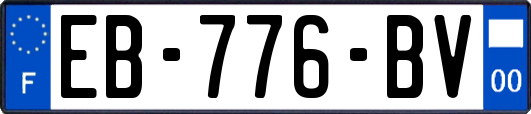 F

EB-776-BV

00